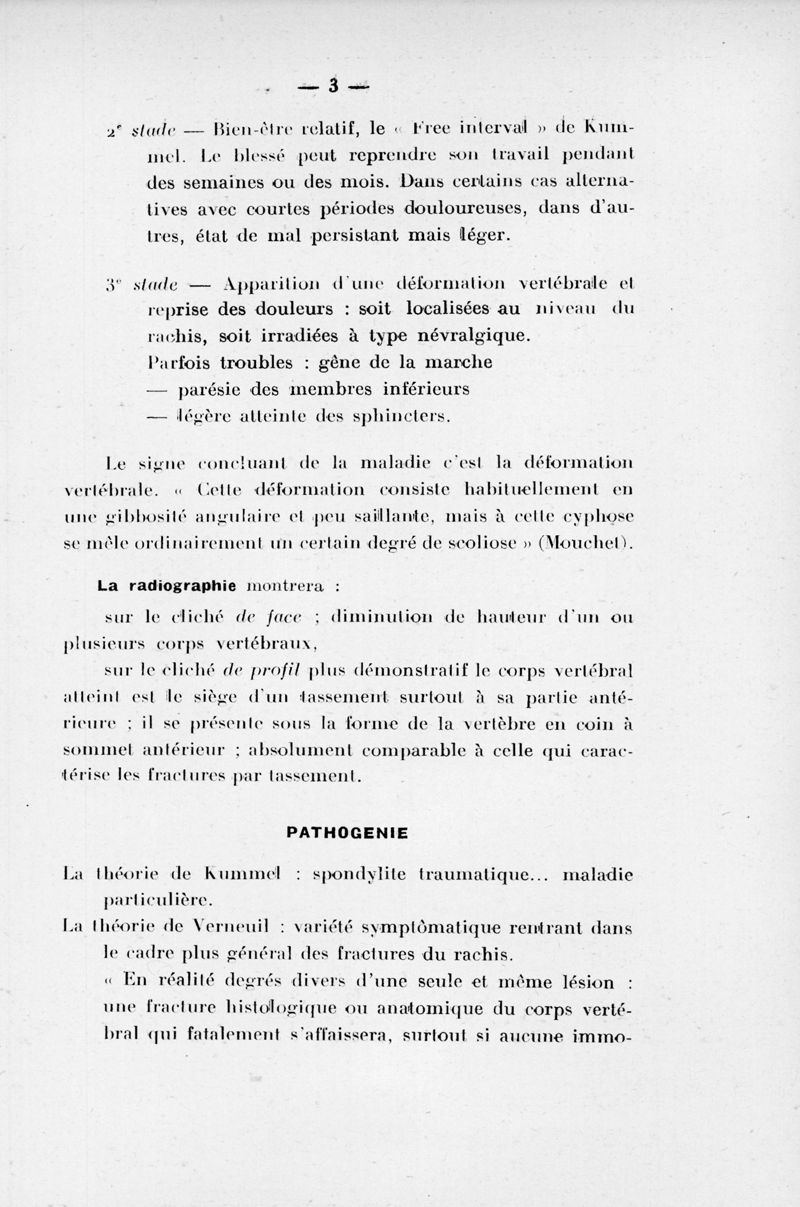 — 3 —

2e stade — Bien-être relatif, le « Free interval » de Kummel. Le blessé peut reprendre son travail pendant des semaines ou des mois. Dans certains cas alternatives avec courtes périodes douloureuses, dans d'autres, état de mal persistant mais léger.

3e stade — Apparition d'une déformation vertébrale et reprise des douleurs : soit localisées au niveau du rachis, soit irradiées à type névralgique.
Parfois troubles : gêne de la marche
— parésie des membres inférieurs
— légère atteinte des sphincters.

Le signe concluant de la maladie c'est la déformation vertébrale. « Cette déformation consiste habituellement en une gibbosité angulaire et peu saillante, mais à cette cyphose se mêle ordinairement un certain degré de scoliose » (Mouchet).

La radiographie montrera :

sur le cliché de face ; diminution de hauteur d'un ou plusieurs corps vertébraux,

sur le cliché de profil plus démonstratif le corps vertébral atteint est le siège d'un tassement surtout à sa partie antérieure ; il se présente sous la forme de la vertèbre en coin à sommet antérieur ; absolument comparable à celle qui caractérise les fractures par tassement.

PATHOGENIE

La théorie de Kummel : spondylite traumatique... maladie particulière.

La théorie de Verneuil : variété symptômatique rentrant dans le cadre plus général des fractures du rachis.

« En réalité degrés divers d'une seule et même lésion : une fracture histologique ou anatomique du corps vertébral qui fatalement s'affaissera, surtout si aucune immo-